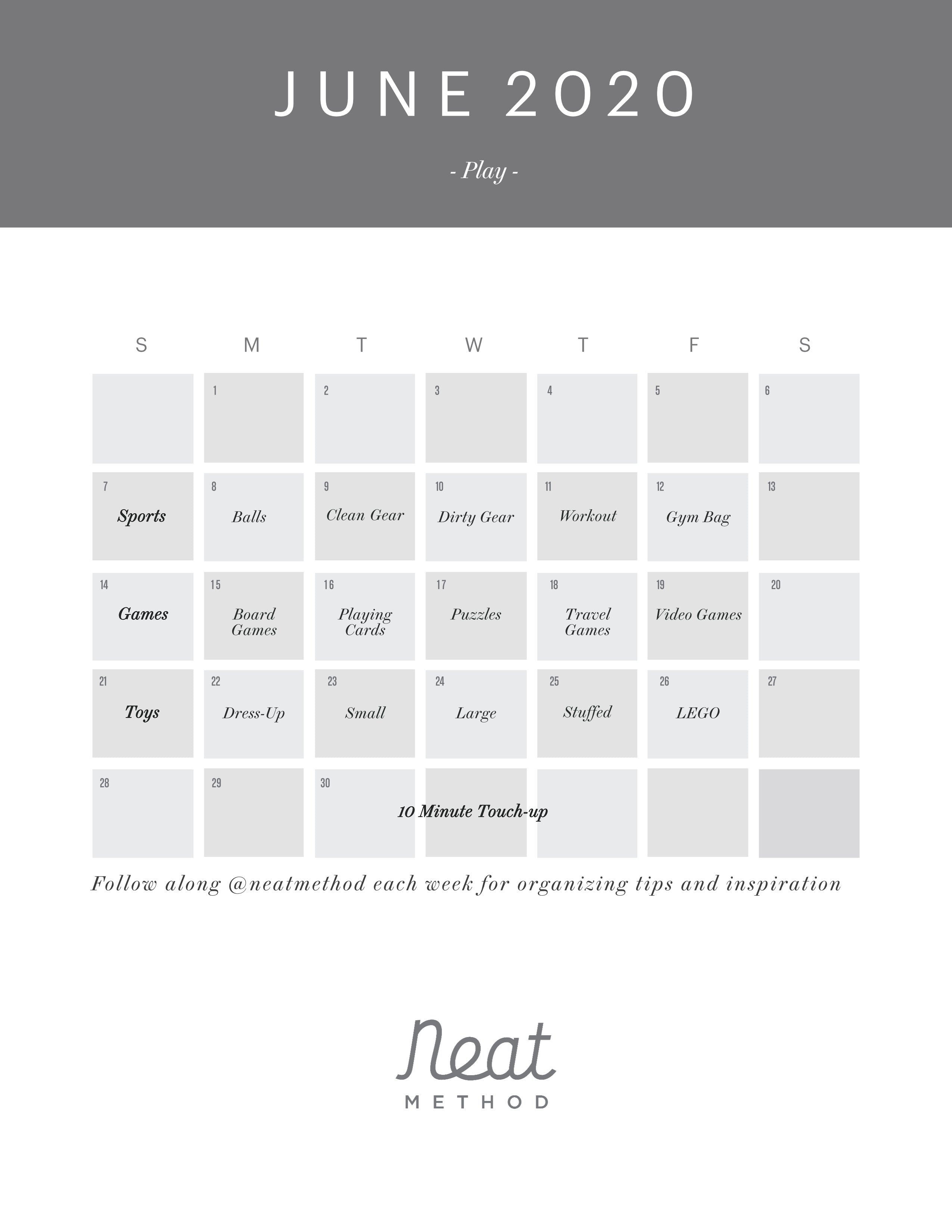 JUNE 2020

- Play -

| S | M | T | W | T | F | S |
|---|---|---|---|---|---|---|
| | 1 | 2 | 3 | 4 | 5 | 6 |
| 7 Sports | 8 Balls | 9 Clean Gear | 10 Dirty Gear | 11 Workout | 12 Gym Bag | 13 |
| 14 Games | 15 Board Games | 16 Playing Cards | 17 Puzzles | 18 Travel Games | 19 Video Games | 20 |
| 21 Toys | 22 Dress-Up | 23 Small | 24 Large | 25 Stuffed | 26 LEGO | 27 |
| 28 | 29 | 30 10 Minute Touch-up | | | | |

Follow along @neatmethod each week for organizing tips and inspiration

neat
METHOD